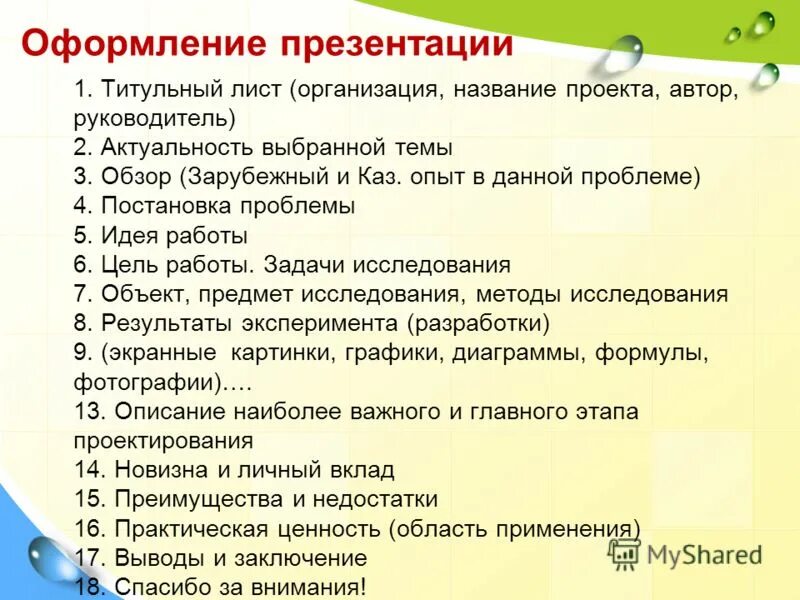 Оформление презентации

1. Титульный лист (организация, название проекта, автор, руководитель)
2. Актуальность выбранной темы
3. Обзор (Зарубежный и Каз. опыт в данной проблеме)
4. Постановка проблемы
5. Идея работы
6. Цель работы. Задачи исследования
7. Объект, предмет исследования, методы исследования
8. Результаты эксперимента (разработки)
9. (экранные картинки, графики, диаграммы, формулы, фотографии)….
13. Описание наиболее важного и главного этапа проектирования
14. Новизна и личный вклад
15. Преимущества и недостатки
16. Практическая ценность (область применения)
17. Выводы и заключение
18. Спасибо за внимания!

MyShared